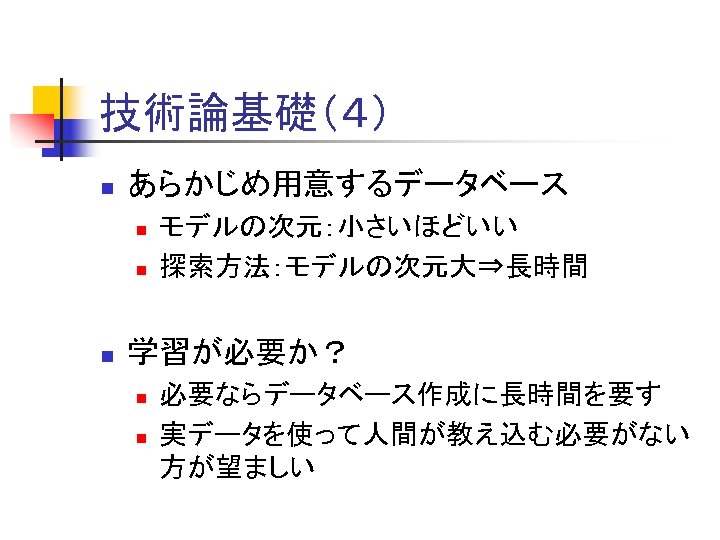 技術論基礎(4)

• あらかじめ用意するデータベース
• モデルの次元:小さいほどいい
• 探索方法:モデルの次元大⇒長時間

• 学習が必要か?
• 必要ならデータベース作成に長時間を要す
• 実データを使って人間が教え込む必要がない方が望ましい